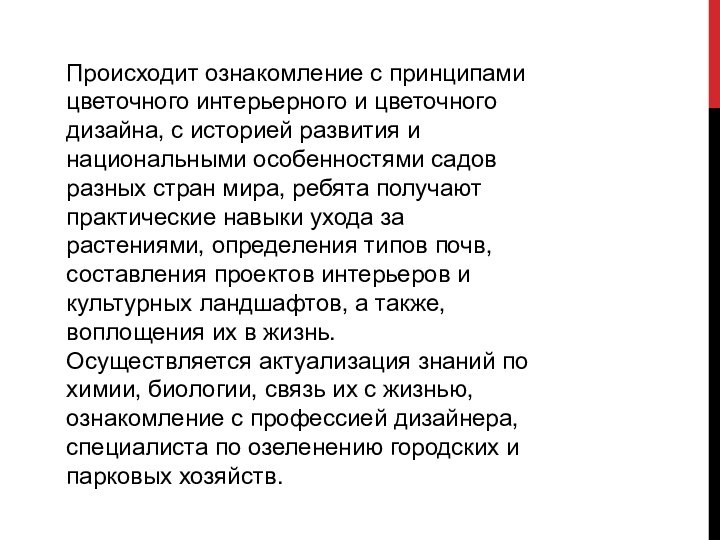 Происходит ознакомление с принципами цветочного интерьерного и цветочного дизайна, с историей развития и национальными особенностями садов разных стран мира, ребята получают практические навыки ухода за растениями, определения типов почв, составления проектов интерьеров и культурных ландшафтов, а также, воплощения их в жизнь.
Осуществляется актуализация знаний по химии, биологии, связь их с жизнью, ознакомление с профессией дизайнера, специалиста по озеленению городских и парковых хозяйств.